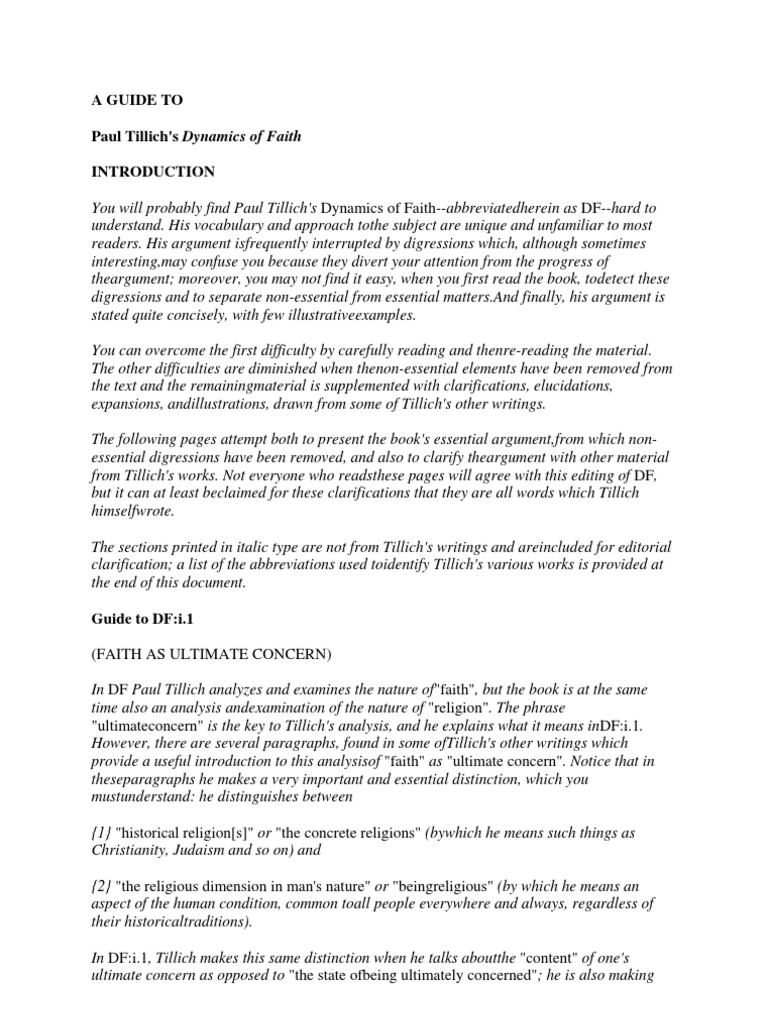 A GUIDE TO

Paul Tillich's Dynamics of Faith

INTRODUCTION

You will probably find Paul Tillich's Dynamics of Faith--abbreviatedherein as DF--hard to understand. His vocabulary and approach tothe subject are unique and unfamiliar to most readers. His argument isfrequently interrupted by digressions which, although sometimes interesting,may confuse you because they divert your attention from the progress of theargument; moreover, you may not find it easy, when you first read the book, todetect these digressions and to separate non-essential from essential matters.And finally, his argument is stated quite concisely, with few illustrativeexamples.

You can overcome the first difficulty by carefully reading and thenre-reading the material. The other difficulties are diminished when thenon-essential elements have been removed from the text and the remainingmaterial is supplemented with clarifications, elucidations, expansions, andillustrations, drawn from some of Tillich's other writings.

The following pages attempt both to present the book's essential argument,from which non-essential digressions have been removed, and also to clarify theargument with other material from Tillich's works. Not everyone who readsthese pages will agree with this editing of DF, but it can at least beclaimed for these clarifications that they are all words which Tillich himselfwrote.

The sections printed in italic type are not from Tillich's writings and areincluded for editorial clarification; a list of the abbreviations used toidentify Tillich's various works is provided at the end of this document.

Guide to DF:i.1

(FAITH AS ULTIMATE CONCERN)

In DF Paul Tillich analyzes and examines the nature of"faith", but the book is at the same time also an analysis andexamination of the nature of "religion". The phrase "ultimateconcern" is the key to Tillich's analysis, and he explains what it means inDF:i.1. However, there are several paragraphs, found in some ofTillich's other writings which provide a useful introduction to this analysisof "faith" as "ultimate concern". Notice that in theseparagraphs he makes a very important and essential distinction, which you mustunderstand: he distinguishes between

{1} "historical religion[s]" or "the concrete religions" (bywhich he means such things as Christianity, Judaism and so on) and

{2} "the religious dimension in man's nature" or "beingreligious" (by which he means an aspect of the human condition, common toall people everywhere and always, regardless of their historicaltraditions).

In DF:i.1, Tillich makes this same distinction when he talks aboutthe "content" of one's ultimate concern as opposed to "the state ofbeing ultimately concerned"; he is also making